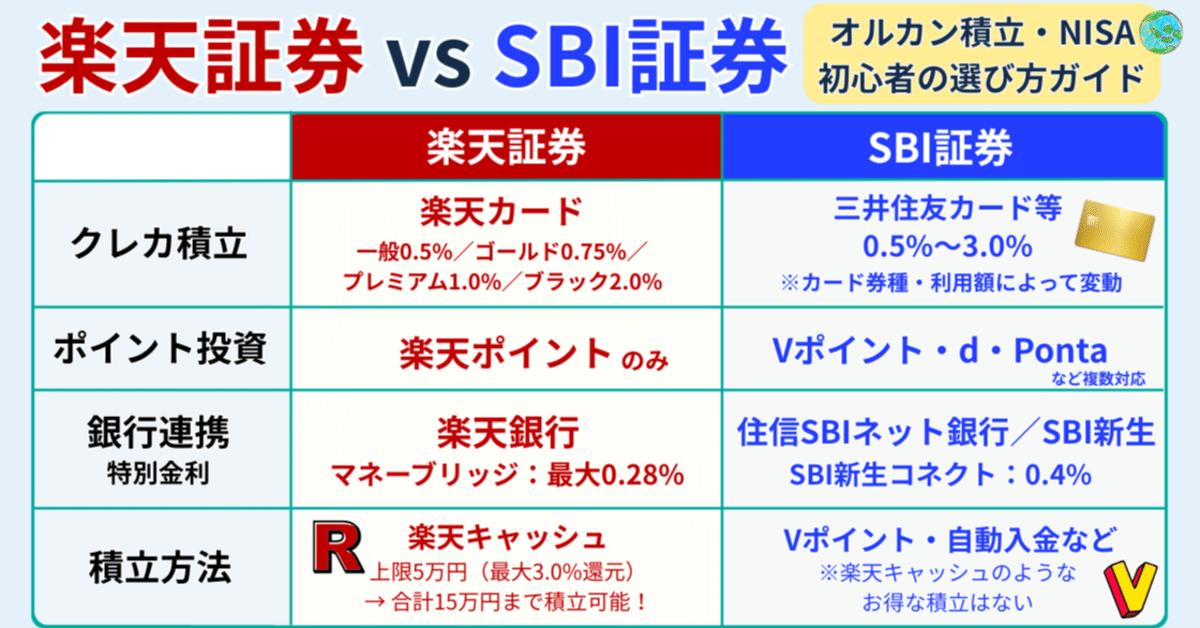 楽天証券 vs SBI証券

オルカン積立・NISA
初心者の選び方ガイド

|  | 楽天証券 | SBI証券 |
|---|---|---|
| クレカ積立 | 楽天カード 一般0.5%／ゴールド0.75%／プレミアム1.0%／ブラック2.0% | 三井住友カード等 0.5%〜3.0% ※カード券種・利用額によって変動 |
| ポイント投資 | 楽天ポイント のみ | Vポイント・d・Ponta など複数対応 |
| 銀行連携 特別金利 | 楽天銀行 マネーブリッジ：最大0.28% | 住信SBIネット銀行／SBI新生 SBI新生コネクト：0.4% |
| 積立方法 | R 楽天キャッシュ 上限5万円（最大3.0%還元） → 合計15万円まで積立可能！ | Vポイント・自動入金など ※楽天キャッシュのような お得な積立はない V |